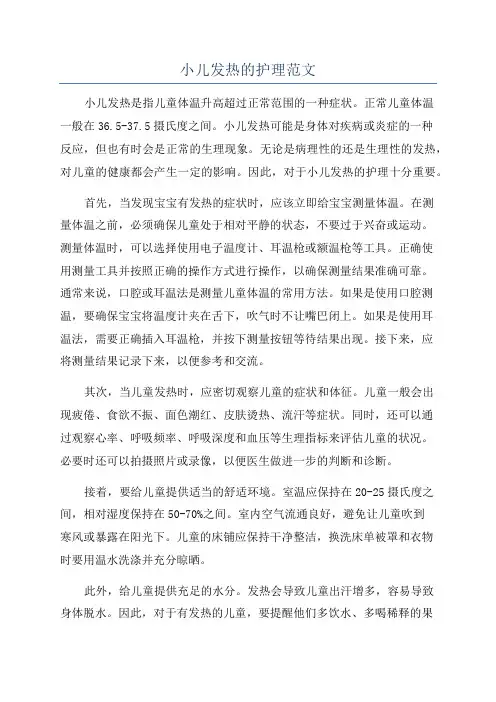 小儿发热的护理范文

小儿发热是指儿童体温升高超过正常范围的一种症状。正常儿童体温一般在 36.5-37.5 摄氏度之间。小儿发热可能是身体对疾病或炎症的一种反应，但也有时会是正常的生理现象。无论是病理性的还是生理性的发热，对儿童的健康都会产生一定的影响。因此，对于小儿发热的护理十分重要。

首先，当发现宝宝有发热的症状时，应该立即给宝宝测量体温。在测量体温之前，必须确保儿童处于相对平静的状态，不要过于兴奋或运动。测量体温时，可以选择使用电子温度计、耳温枪或额温枪等工具。正确使用测量工具并按照正确的操作方式进行操作，以确保测量结果准确可靠。通常来说，口腔或耳温法是测量儿童体温的常用方法。如果是使用口腔测温，要确保宝宝将温度计夹在舌下，吹气时不让嘴巴闭上。如果是使用耳温法，需要正确插入耳温枪，并按下测量按钮等待结果出现。接下来，应将测量结果记录下来，以便参考和交流。

其次，当儿童发热时，应密切观察儿童的症状和体征。儿童一般会出现疲倦、食欲不振、面色潮红、皮肤烫热、流汗等症状。同时，还可以通过观察心率、呼吸频率、呼吸深度和血压等生理指标来评估儿童的状况。必要时还可以拍摄照片或录像，以便医生做进一步的判断和诊断。

接着，要给儿童提供适当的舒适环境。室温应保持在 20-25 摄氏度之间，相对湿度保持在 50-70%之间。室内空气流通良好，避免让儿童吹到寒风或暴露在阳光下。儿童的床铺应保持干净整洁，换洗床单被罩和衣物时要用温水洗涤并充分晾晒。

此外，给儿童提供充足的水分。发热会导致儿童出汗增多，容易导致身体脱水。因此，对于有发热的儿童，要提醒他们多饮水、多喝稀释的果